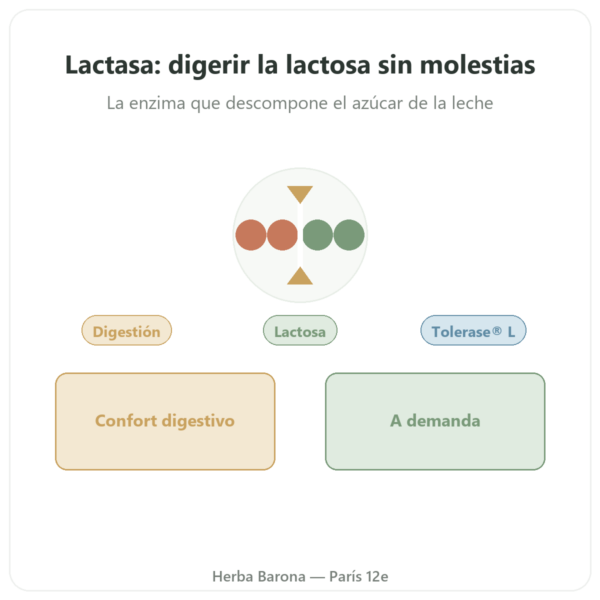 Lactasa: digerir la lactosa sin molestias

La enzima que descompone el azúcar de la leche

Digestión

Lactosa

Tolerase® L

Confort digestivo

A demanda

Herba Barona — París 12e